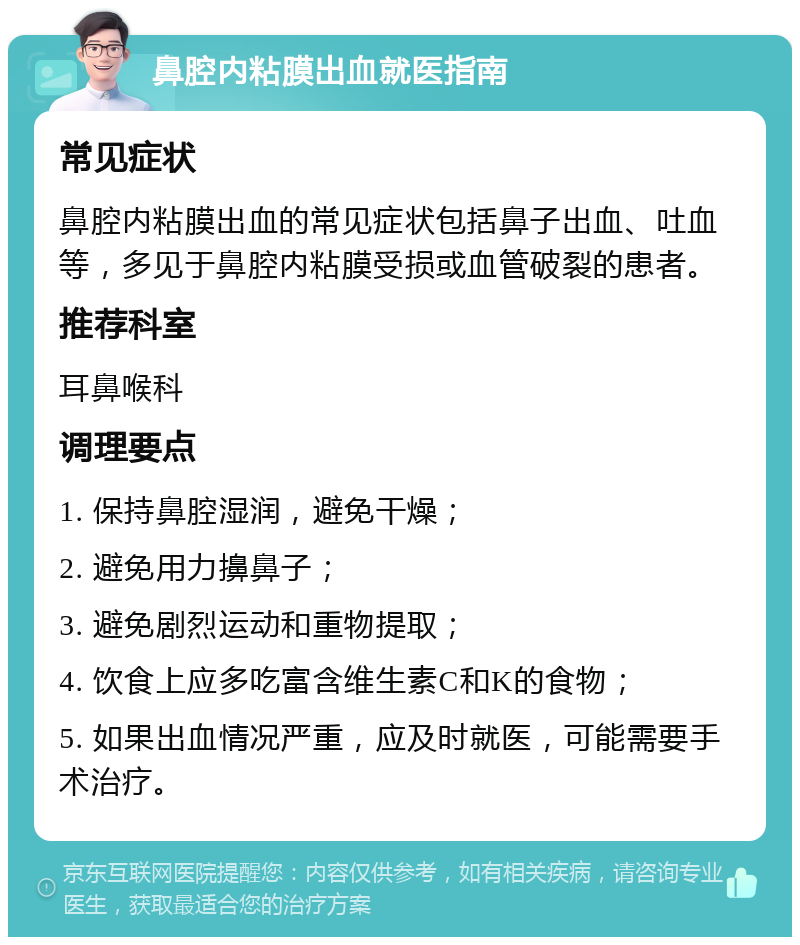 鼻腔内粘膜出血就医指南

常见症状

鼻腔内粘膜出血的常见症状包括鼻子出血、吐血等，多见于鼻腔内粘膜受损或血管破裂的患者。

推荐科室

耳鼻喉科

调理要点

1. 保持鼻腔湿润，避免干燥；

2. 避免用力擤鼻子；

3. 避免剧烈运动和重物提取；

4. 饮食上应多吃富含维生素C和K的食物；

5. 如果出血情况严重，应及时就医，可能需要手术治疗。

京东互联网医院提醒您：内容仅供参考，如有相关疾病，请咨询专业医生，获取最适合您的治疗方案